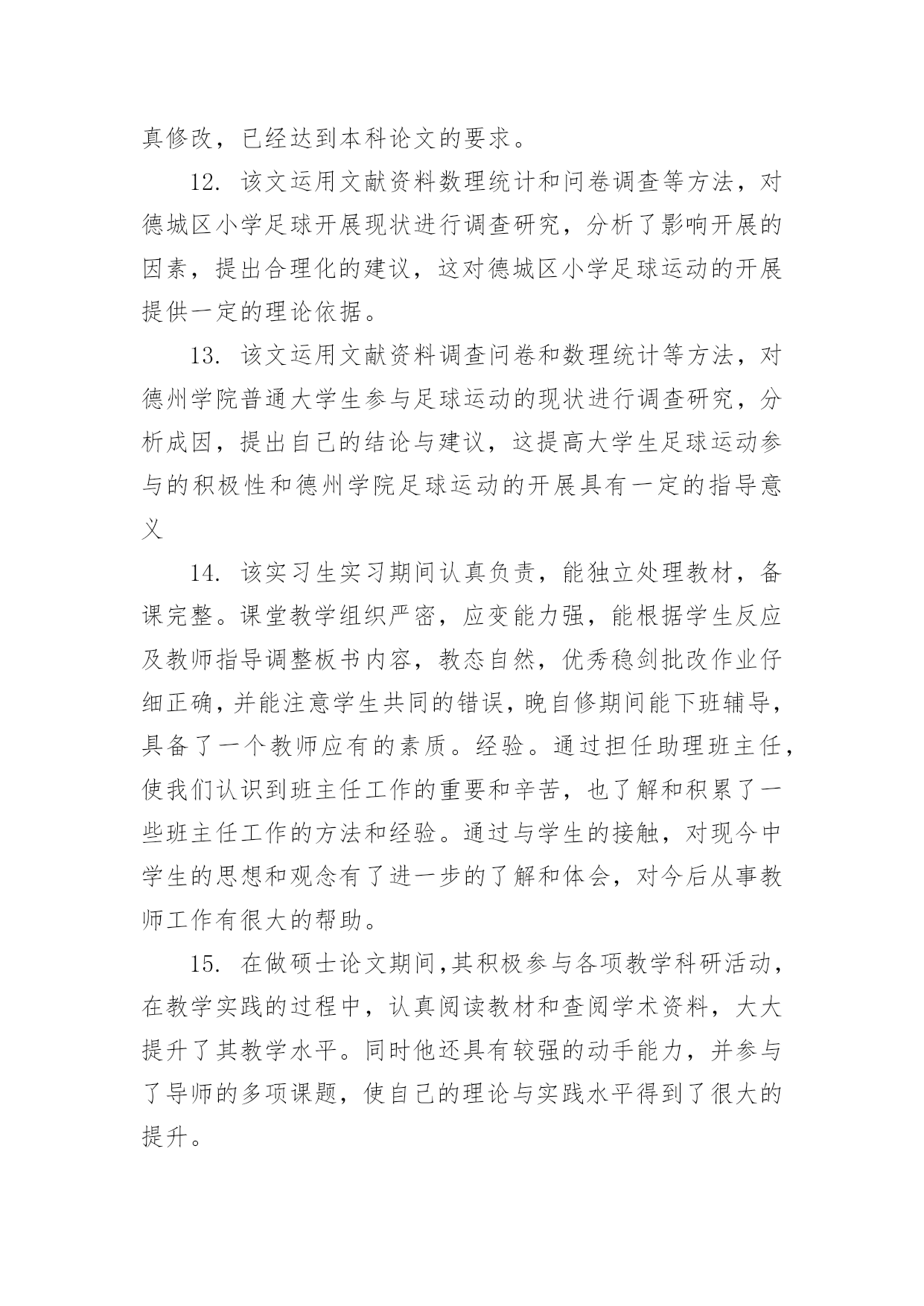 真修改，已经达到本科论文的要求。

12. 该文运用文献资料数理统计和问卷调查等方法，对德城区小学足球开展现状进行调查研究，分析了影响开展的因素，提出合理化的建议，这对德城区小学足球运动的开展提供一定的理论依据。

13. 该文运用文献资料调查问卷和数理统计等方法，对德州学院普通大学生参与足球运动的现状进行调查研究，分析成因，提出自己的结论与建议，这提高大学生足球运动参与的积极性和德州学院足球运动的开展具有一定的指导意义

14. 该实习生实习期间认真负责，能独立处理教材，备课完整。课堂教学组织严密，应变能力强，能根据学生反应及教师指导调整板书内容，教态自然，优秀稳剑批改作业仔细正确，并能注意学生共同的错误，晚自修期间能下班辅导，具备了一个教师应有的素质。经验。通过担任助理班主任，使我们认识到班主任工作的重要和辛苦，也了解和积累了一些班主任工作的方法和经验。通过与学生的接触，对现今中学生的思想和观念有了进一步的了解和体会，对今后从事教师工作有很大的帮助。

15. 在做硕士论文期间，其积极参与各项教学科研活动，在教学实践的过程中，认真阅读教材和查阅学术资料，大大提升了其教学水平。同时他还具有较强的动手能力，并参与了导师的多项课题，使自己的理论与实践水平得到了很大的提升。